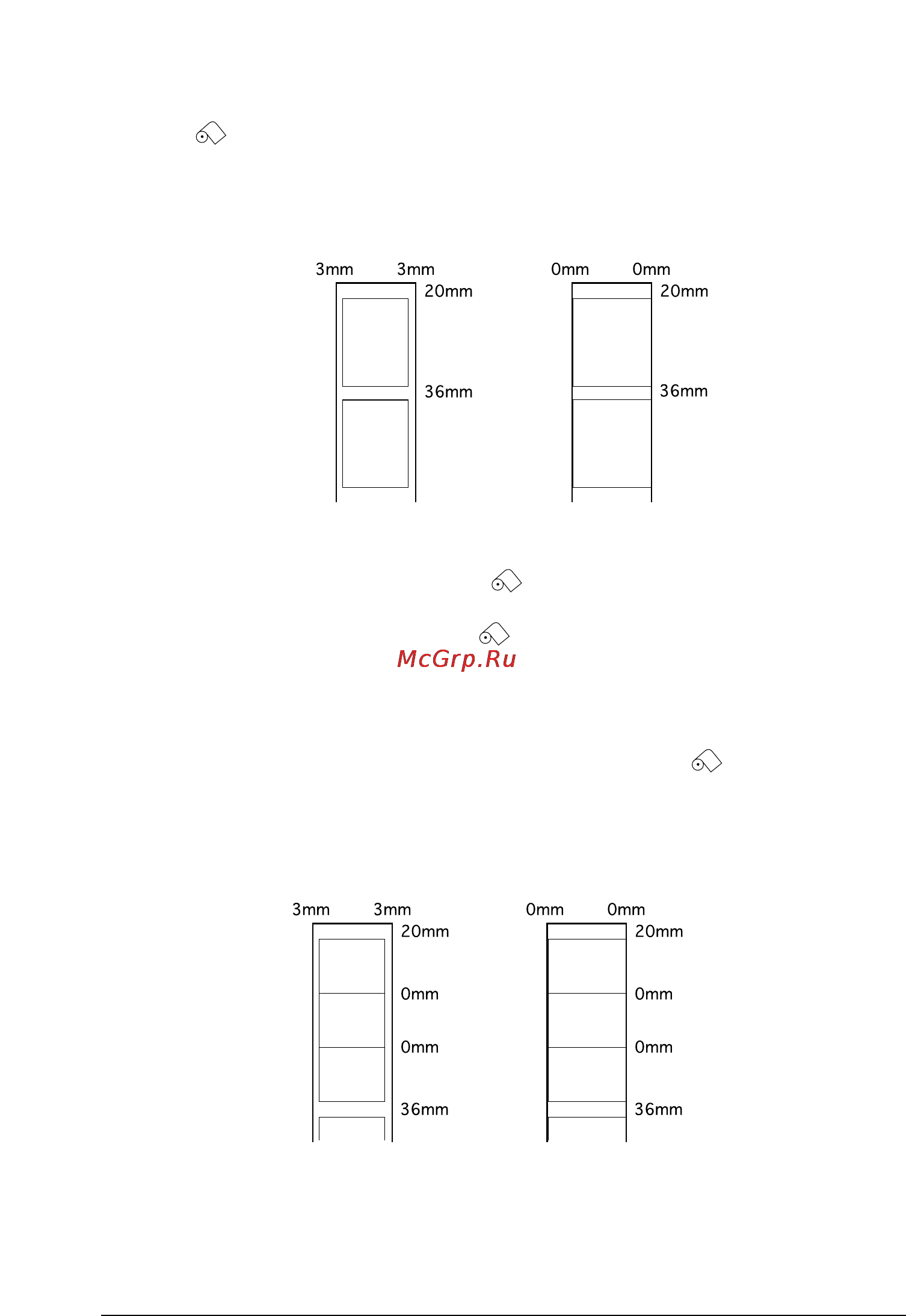 3mm 3mm
20mm
36mm

0mm 0mm
20mm
36mm

McGrp.Ru

3mm 3mm
20mm
0mm
0mm
36mm

0mm 0mm
20mm
0mm
0mm
36mm